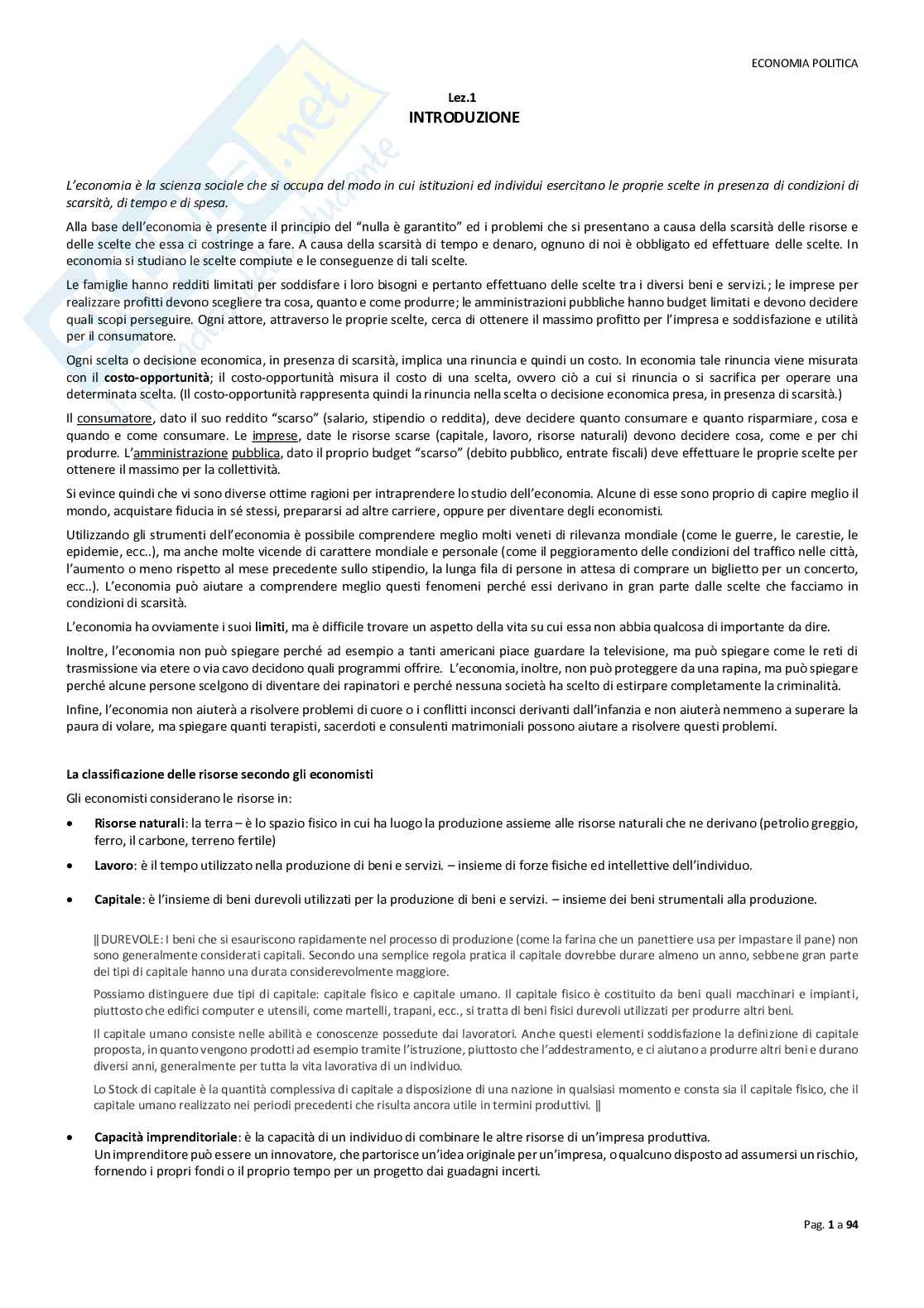 ECONOMIA POLITICA

Lez.1
INTRODUZIONE

L'economia è la scienza sociale che si occupa del modo in cui istituzioni ed individui esercitano le proprie scelte in presenza di condizioni di scarsità, di tempo e di spesa.

Alla base dell'economia è presente il principio del "nulla è garantito" ed i problemi che si presentano a causa della scarsità delle risorse e delle scelte che essa ci costringe a fare. A causa della scarsità di tempo e denaro, ognuno di noi è obbligato ed effettuare delle scelte. In economia si studiano le scelte compiute e le conseguenze di tali scelte.

Le famiglie hanno redditi limitati per soddisfare i loro bisogni e pertanto effettuano delle scelte tra i diversi beni e servizi.; le imprese per realizzare profitti devono scegliere tra cosa, quanto e come produrre; le amministrazioni pubbliche hanno budget limitati e devono decidere quali scopi perseguire. Ogni attore, attraverso le proprie scelte, cerca di ottenere il massimo profitto per l'impresa e soddisfazione e utilità per il consumatore.

Ogni scelta o decisione economica, in presenza di scarsità, implica una rinuncia e quindi un costo. In economia tale rinuncia viene misurata con il costo-opportunità; il costo-opportunità misura il costo di una scelta, ovvero ciò a cui si rinuncia o si sacrifica per operare una determinata scelta. (Il costo-opportunità rappresenta quindi la rinuncia nella scelta o decisione economica presa, in presenza di scarsità.)

Il consumatore, dato il suo reddito "scarso" (salario, stipendio o reddita), deve decidere quanto consumare e quanto risparmiare, cosa e quando e come consumare. Le imprese, date le risorse scarse (capitale, lavoro, risorse naturali) devono decidere cosa, come e per chi produrre. L'amministrazione pubblica, dato il proprio budget "scarso" (debito pubblico, entrate fiscali) deve effettuare le proprie scelte per ottenere il massimo per la collettività.

Si evince quindi che vi sono diverse ottime ragioni per intraprendere lo studio dell'economia. Alcune di esse sono proprio di capire meglio il mondo, acquistare fiducia in sé stessi, prepararsi ad altre carriere, oppure per diventare degli economisti.

Utilizzando gli strumenti dell'economia è possibile comprendere meglio molti veneti di rilevanza mondiale (come le guerre, le carestie, le epidemie, ecc..), ma anche molte vicende di carattere mondiale e personale (come il peggioramento delle condizioni del traffico nelle città, l'aumento o meno rispetto al mese precedente sullo stipendio, la lunga fila di persone in attesa di comprare un biglietto per un concerto, ecc..). L'economia può aiutare a comprendere meglio questi fenomeni perché essi derivano in gran parte dalle scelte che facciamo in condizioni di scarsità.

L'economia ha ovviamente i suoi limiti, ma è difficile trovare un aspetto della vita su cui essa non abbia qualcosa di importante da dire.

Inoltre, l'economia non può spiegare perché ad esempio a tanti americani piace guardare la televisione, ma può spiegare come le reti di trasmissione via etere o via cavo decidono quali programmi offrire. L'economia, inoltre, non può proteggere da una rapina, ma può spiegare perché alcune persone scelgono di diventare dei rapinatori e perché nessuna società ha scelto di estirpare completamente la criminalità.

Infine, l'economia non aiuterà a risolvere problemi di cuore o i conflitti inconsci derivanti dall'infanzia e non aiuterà nemmeno a superare la paura di volare, ma spiegare quanti terapisti, sacerdoti e consulenti matrimoniali possono aiutare a risolvere questi problemi.

La classificazione delle risorse secondo gli economisti

Gli economisti considerano le risorse in:

• Risorse naturali: la terra – è lo spazio fisico in cui ha luogo la produzione assieme alle risorse naturali che ne derivano (petrolio greggio, ferro, il carbone, terreno fertile)

• Lavoro: è il tempo utilizzato nella produzione di beni e servizi. – insieme di forze fisiche ed intellettive dell'individuo.

• Capitale: è l'insieme di beni durevoli utilizzati per la produzione di beni e servizi. – insieme dei beni strumentali alla produzione.

|| DUREVOLE: I beni che si esauriscono rapidamente nel processo di produzione (come la farina che un panettiere usa per impastare il pane) non sono generalmente considerati capitali. Secondo una semplice regola pratica il capitale dovrebbe durare almeno un anno, sebbene gran parte dei tipi di capitale hanno una durata considerevolmente maggiore.

Possiamo distinguere due tipi di capitale: capitale fisico e capitale umano. Il capitale fisico è costituito da beni quali macchinari e impianti, piuttosto che edifici computer e utensili, come martelli, trapani, ecc., si tratta di beni fisici durevoli utilizzati per produrre altri beni.

Il capitale umano consiste nelle abilità e conoscenze possedute dai lavoratori. Anche questi elementi soddisfazione la definizione di capitale proposta, in quanto vengono prodotti ad esempio tramite l'istruzione, piuttosto che l'addestramento, e ci aiutano a produrre altri beni e durano diversi anni, generalmente per tutta la vita lavorativa di un individuo.

Lo Stock di capitale è la quantità complessiva di capitale a disposizione di una nazione in qualsiasi momento e consta sia il capitale fisico, che il capitale umano realizzato nei periodi precedenti che risulta ancora utile in termini produttivi. ||

• Capacità imprenditoriale: è la capacità di un individuo di combinare le altre risorse di un'impresa produttiva.
Un imprenditore può essere un innovatore, che partorisce un'idea originale per un'impresa, o qualcuno disposto ad assumersi un rischio, fornendo i propri fondi o il proprio tempo per un progetto dai guadagni incerti.

Pag. 1 a 94